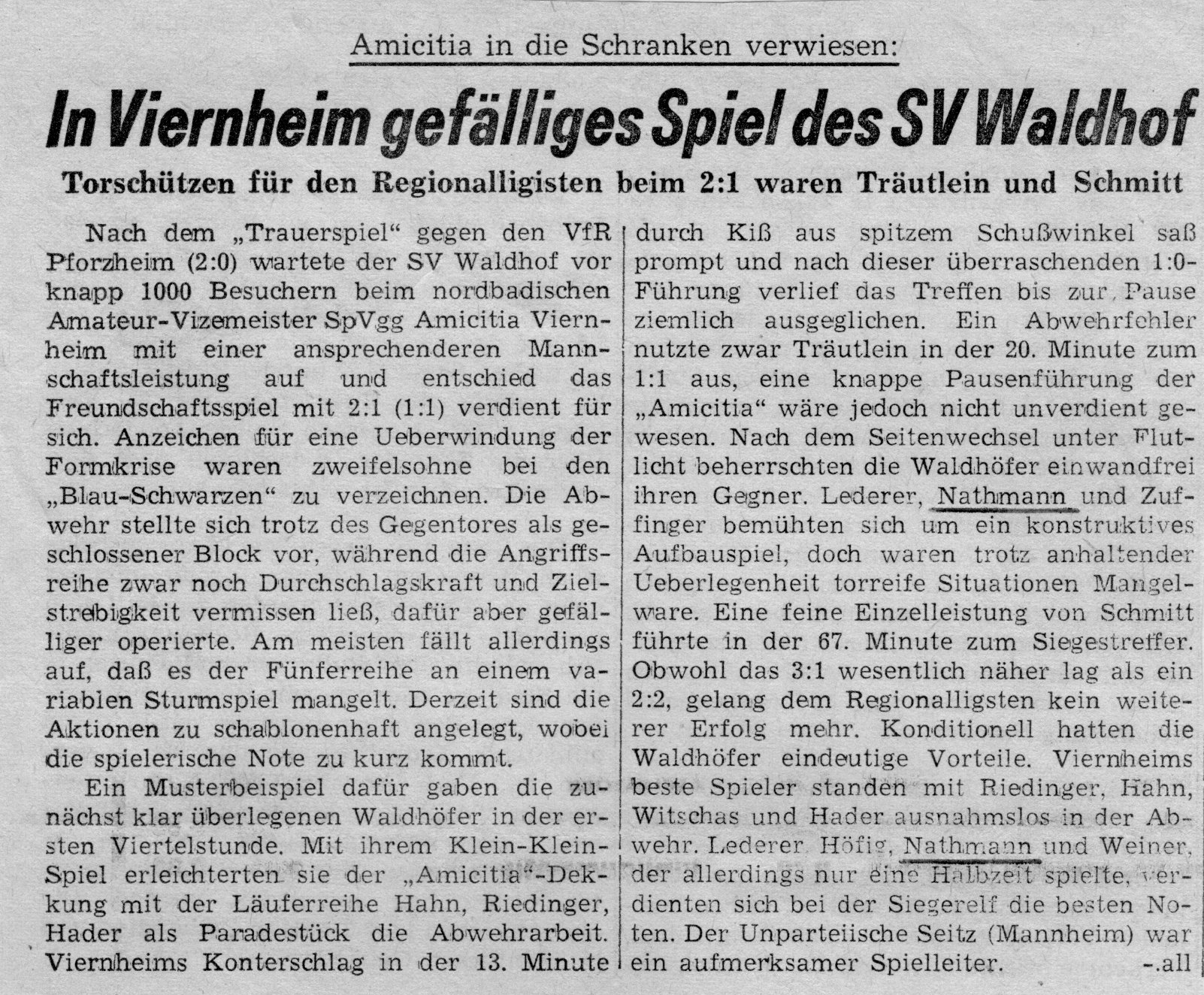 Amicitia in die Schranken verwiesen:

In Viernheim gefälliges Spiel des SV Waldhof

Torschützen für den Regionalligisten beim 2:1 waren Träutlein und Schmitt

Nach dem „Trauerspiel“ gegen den VfR Pforzheim (2:0) wartete der SV Waldhof vor knapp 1000 Besuchern beim nordbadischen Amateur-Vizemeister SpVgg Amicitia Viernheim mit einer ansprechenderen Mannschaftsleistung auf und entschied das Freundschaftsspiel mit 2:1 (1:1) verdient für sich. Anzeichen für eine Ueberwindung der Formkrise waren zweifelsohne bei den „Blau-Schwarzen“ zu verzeichnen. Die Abwehr stellte sich trotz des Gegentores als geschlossener Block vor, während die Angriffsreihe zwar noch Durchschlagskraft und Zielstrebigkeit vermissen ließ, dafür aber gefälliger operierte. Am meisten fällt allerdings auf, daß es der Fünferreihe an einem variablen Sturmspiel mangelt. Derzeit sind die Aktionen zu schablonenhaft angelegt, wobei die spielerische Note zu kurz kommt.

Ein Musterbeispiel dafür gaben die zunächst klar überlegenen Waldhöfer in der ersten Viertelstunde. Mit ihrem Klein-Klein-Spiel erleichterten sie der „Amicitia“-Dekkung mit der Läuferreihe Hahn, Riedinger, Hader als Paradestück die Abwehrarbeit. Viernheims Konterschlag in der 13. Minute durch Kiß aus spitzem Schußwinkel saß prompt und nach dieser überraschenden 1:0-Führung verlief das Treffen bis zur Pause ziemlich ausgeglichen. Ein Abwehrfehler nutzte zwar Träutlein in der 20. Minute zum 1:1 aus, eine knappe Pausenführung der „Amicitia“ wäre jedoch nicht unverdient gewesen. Nach dem Seitenwechsel unter Flutlicht beherrschten die Waldhöfer einwandfrei ihren Gegner. Lederer, Nathmann und Zuffinger bemühten sich um ein konstruktives Aufbauspiel, doch waren trotz anhaltender Ueberlegenheit torreife Situationen Mangelware. Eine feine Einzelleistung von Schmitt führte in der 67. Minute zum Siegestreffer. Obwohl das 3:1 wesentlich näher lag als ein 2:2, gelang dem Regionalligsten kein weiterer Erfolg mehr. Konditionell hatten die Waldhöfer eindeutige Vorteile. Viernheims beste Spieler standen mit Riedinger, Hahn, Witschas und Hader ausnahmslos in der Abwehr. Lederer, Höfig, Nathmann und Weiner, der allerdings nur eine Halbzeit spielte, verdienten sich bei der Siegerelf die besten Noten. Der Unparteiische Seitz (Mannheim) war ein aufmerksamer Spielleiter. -.all